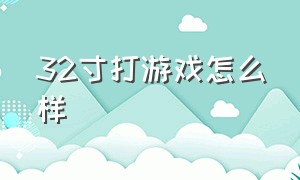 32寸打游戏怎么样